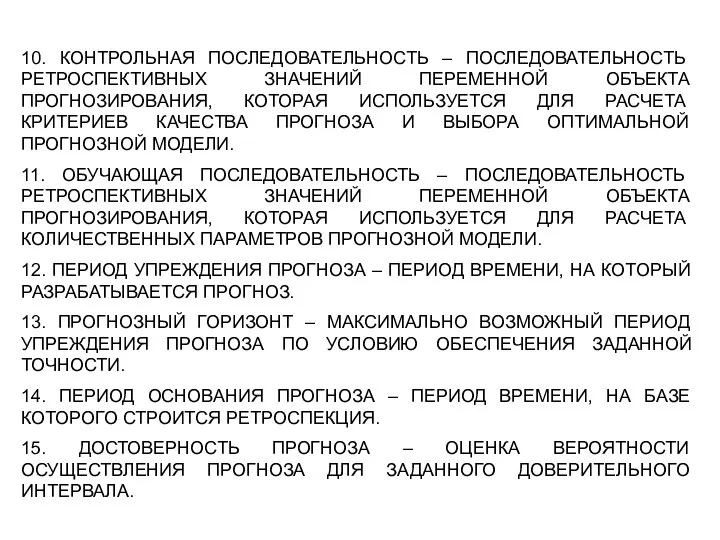 10. КОНТРОЛЬНАЯ ПОСЛЕДОВАТЕЛЬНОСТЬ – ПОСЛЕДОВАТЕЛЬНОСТЬ РЕТРОСПЕКТИВНЫХ ЗНАЧЕНИЙ ПЕРЕМЕННОЙ ОБЪЕКТА ПРОГНОЗИРОВАНИЯ, КОТОРАЯ ИСПОЛЬЗУЕТСЯ ДЛЯ РАСЧЕТА КРИТЕРИЕВ КАЧЕСТВА ПРОГНОЗА И ВЫБОРА ОПТИМАЛЬНОЙ ПРОГНОЗНОЙ МОДЕЛИ.

11. ОБУЧАЮЩАЯ ПОСЛЕДОВАТЕЛЬНОСТЬ – ПОСЛЕДОВАТЕЛЬНОСТЬ РЕТРОСПЕКТИВНЫХ ЗНАЧЕНИЙ ПЕРЕМЕННОЙ ОБЪЕКТА ПРОГНОЗИРОВАНИЯ, КОТОРАЯ ИСПОЛЬЗУЕТСЯ ДЛЯ РАСЧЕТА КОЛИЧЕСТВЕННЫХ ПАРАМЕТРОВ ПРОГНОЗНОЙ МОДЕЛИ.

12. ПЕРИОД УПРЕЖДЕНИЯ ПРОГНОЗА – ПЕРИОД ВРЕМЕНИ, НА КОТОРЫЙ РАЗРАБАТЫВАЕТСЯ ПРОГНОЗ.

13. ПРОГНОЗНЫЙ ГОРИЗОНТ – МАКСИМАЛЬНО ВОЗМОЖНЫЙ ПЕРИОД УПРЕЖДЕНИЯ ПРОГНОЗА ПО УСЛОВИЮ ОБЕСПЕЧЕНИЯ ЗАДАННОЙ ТОЧНОСТИ.

14. ПЕРИОД ОСНОВАНИЯ ПРОГНОЗА – ПЕРИОД ВРЕМЕНИ, НА БАЗЕ КОТОРОГО СТРОИТСЯ РЕТРОСПЕКЦИЯ.

15. ДОСТОВЕРНОСТЬ ПРОГНОЗА – ОЦЕНКА ВЕРОЯТНОСТИ ОСУЩЕСТВЛЕНИЯ ПРОГНОЗА ДЛЯ ЗАДАННОГО ДОВЕРИТЕЛЬНОГО ИНТЕРВАЛА.